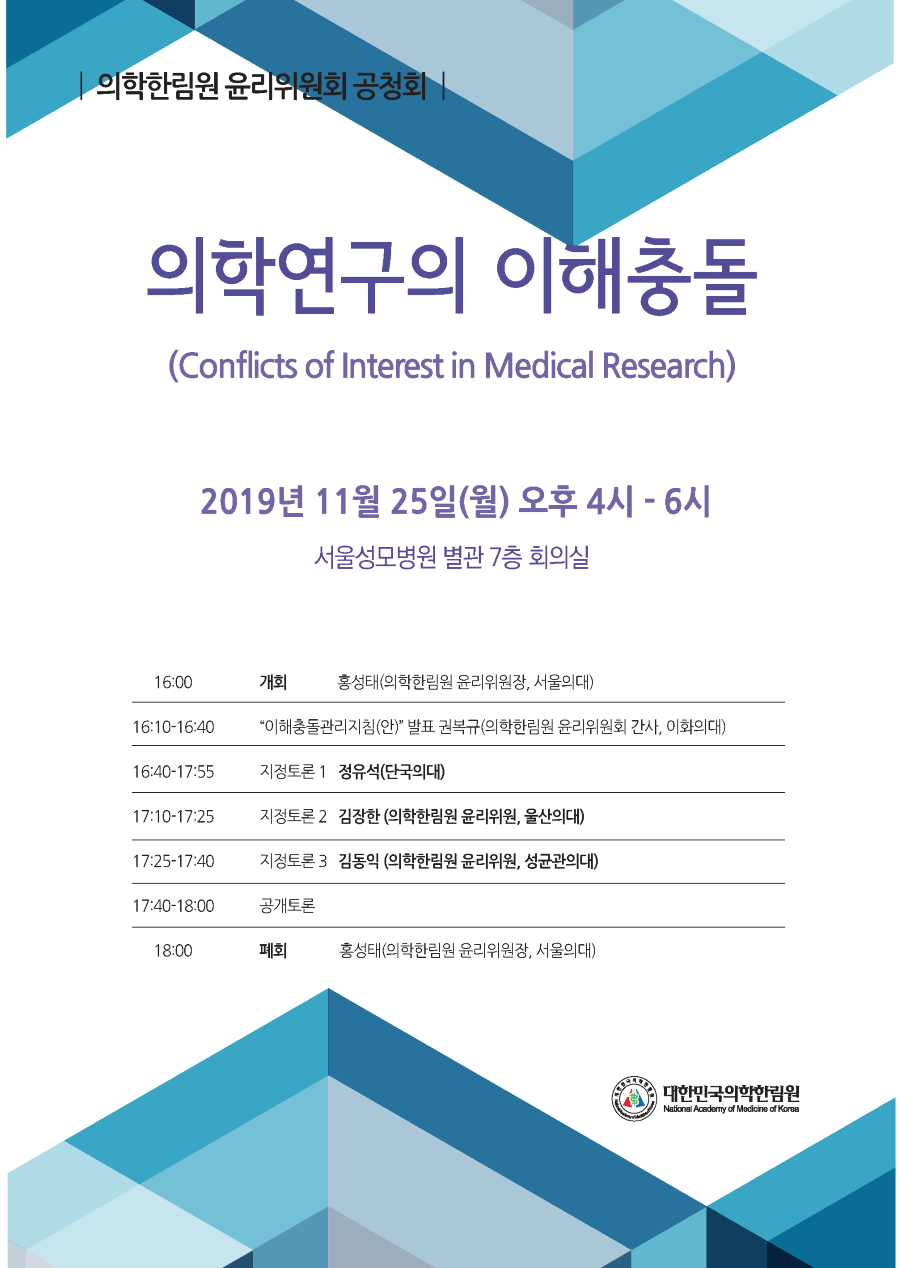 | 의학한림원 윤리위원회 공청회 |

의학연구의 이해충돌

(Conflicts of Interest in Medical Research)

2019년 11월 25일(월) 오후 4시 - 6시

서울성모병원 별관 7층 회의실

| | |
|---|---|
| 16:00 | 개회 홍성태(의학한림원 윤리위원장, 서울의대) |
| 16:10-16:40 | "이해충돌관리지침(안)" 발표 권복규(의학한림원 윤리위원회 간사, 이화의대) |
| 16:40-17:55 | 지정토론 1 정유석(단국의대) |
| 17:10-17:25 | 지정토론 2 김장한 (의학한림원 윤리위원, 울산의대) |
| 17:25-17:40 | 지정토론 3 김동익 (의학한림원 윤리위원, 성균관의대) |
| 17:40-18:00 | 공개토론 |
| 18:00 | 폐회 홍성태(의학한림원 윤리위원장, 서울의대) |

대한민국의학한림원
National Academy of Medicine of Korea